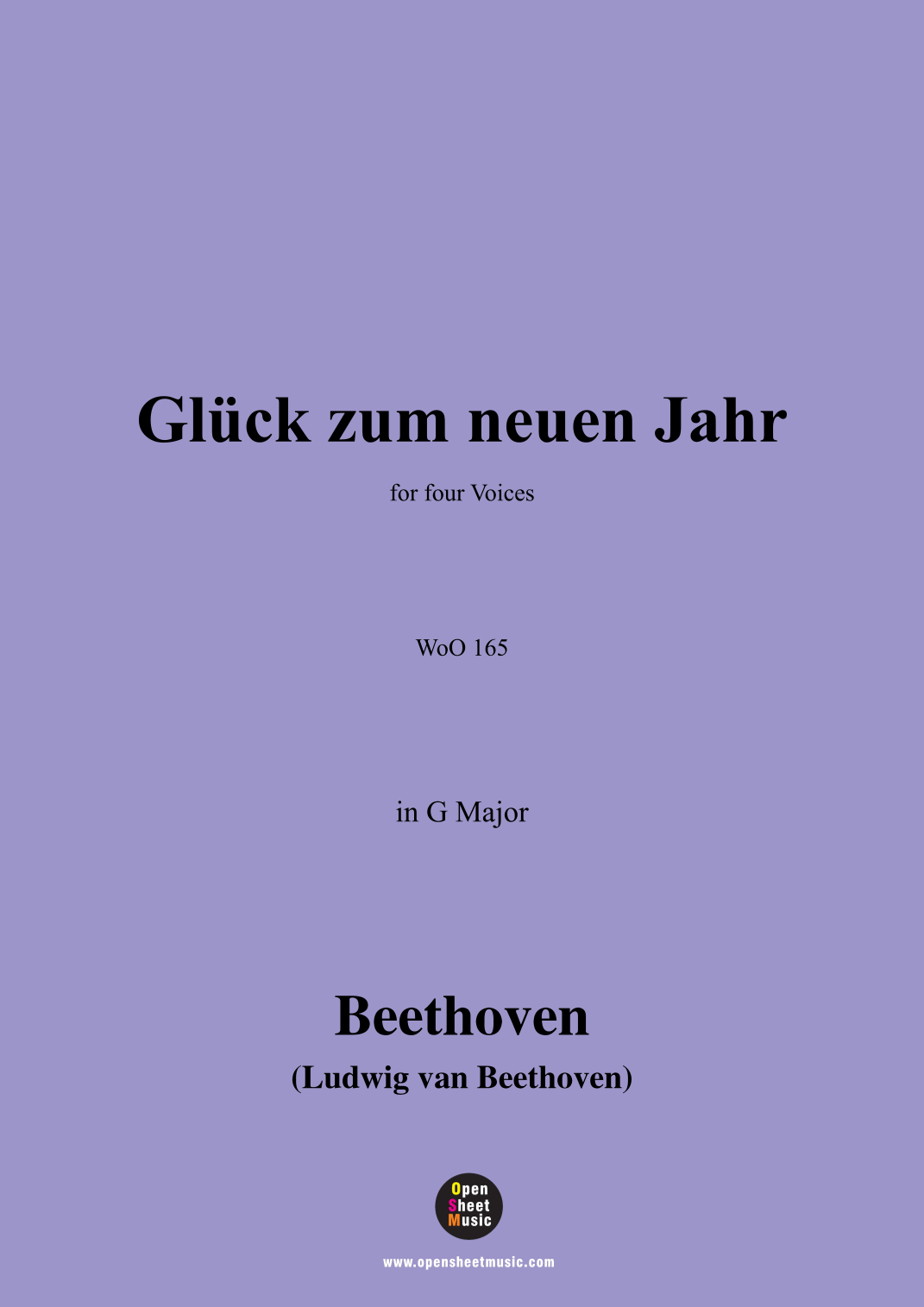 Glück zum neuen Jahr

for four Voices

WoO 165

in G Major

Beethoven

(Ludwig van Beethoven)

Open
Sheet
Music

www.opensheetmusic.com